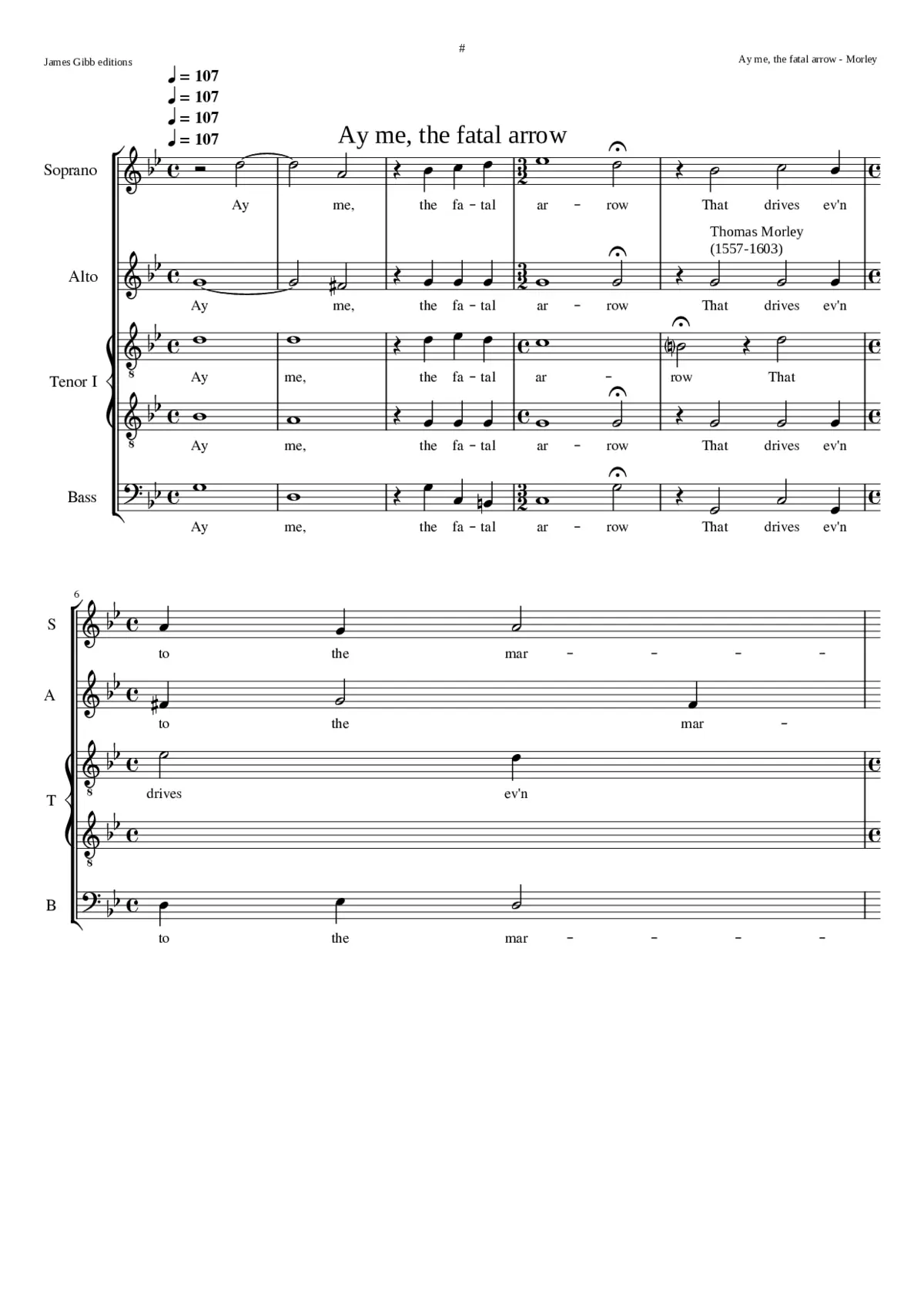 #

James Gibb editions

Ay me, the fatal arrow - Morley

♩ = 107
♩ = 107
♩ = 107
♩ = 107

Ay me, the fatal arrow

Thomas Morley
(1557-1603)

Soprano

Ay me, the fa - tal ar - row That drives ev'n

Alto

Ay me, the fa - tal ar - row That drives ev'n

Tenor I

Ay me, the fa - tal ar - row That

Ay me, the fa - tal ar - row That drives ev'n

Bass

Ay me, the fa - tal ar - row That drives ev'n

6

S

to the mar - - - -

A

to the mar -

T

drives ev'n

B

to the mar - - - -